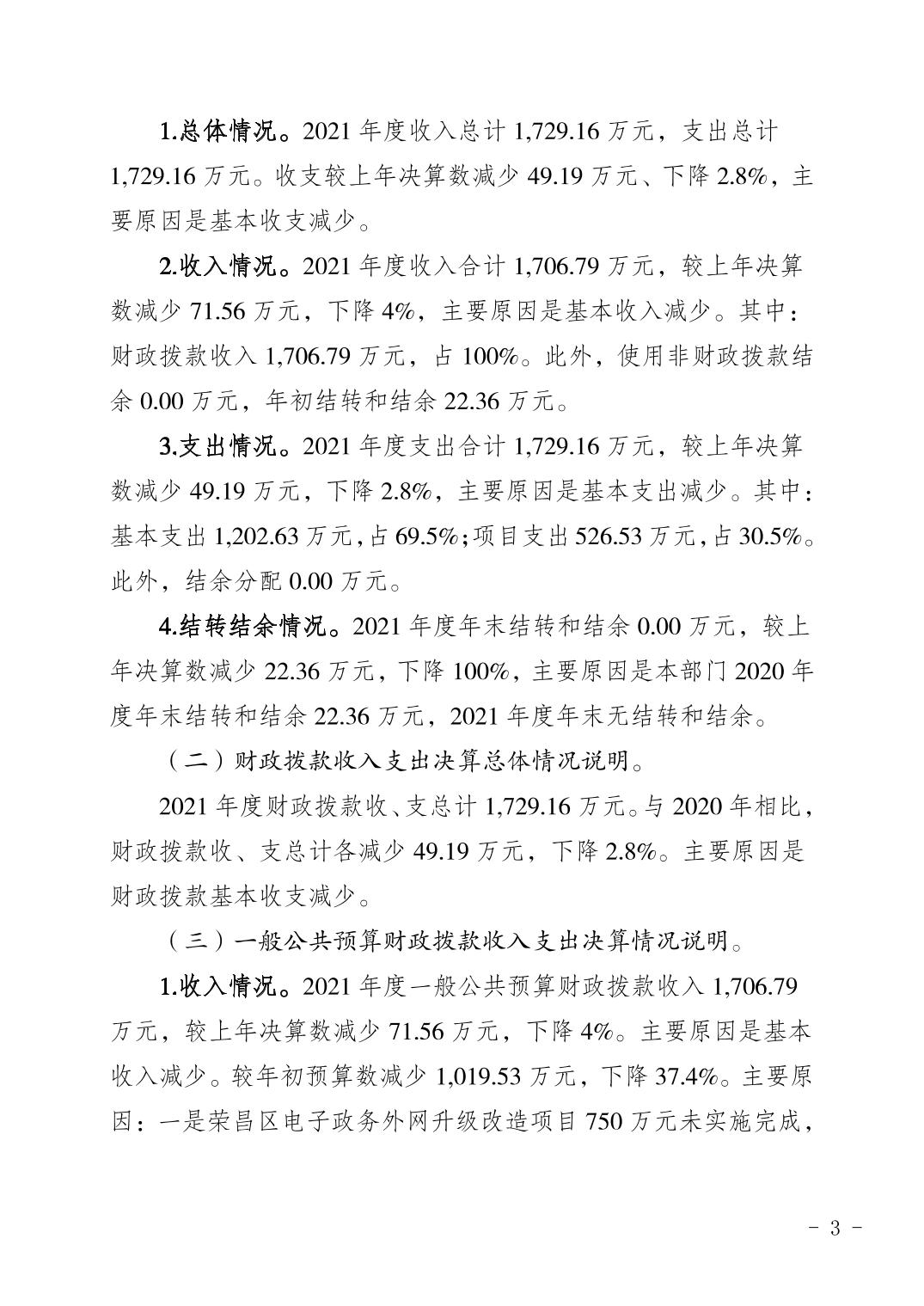 1.总体情况。2021 年度收入总计 1,729.16 万元，支出总计 1,729.16 万元。收支较上年决算数减少 49.19 万元、下降 2.8%，主要原因是基本收支减少。

2.收入情况。2021 年度收入合计 1,706.79 万元，较上年决算数减少 71.56 万元，下降 4%，主要原因是基本收入减少。其中：财政拨款收入 1,706.79 万元，占 100%。此外，使用非财政拨款结余 0.00 万元，年初结转和结余 22.36 万元。

3.支出情况。2021 年度支出合计 1,729.16 万元，较上年决算数减少 49.19 万元，下降 2.8%，主要原因是基本支出减少。其中：基本支出 1,202.63 万元，占 69.5%；项目支出 526.53 万元，占 30.5%。此外，结余分配 0.00 万元。

4.结转结余情况。2021 年度年末结转和结余 0.00 万元，较上年决算数减少 22.36 万元，下降 100%，主要原因是本部门 2020 年度年末结转和结余 22.36 万元，2021 年度年末无结转和结余。

（二）财政拨款收入支出决算总体情况说明。

2021 年度财政拨款收、支总计 1,729.16 万元。与 2020 年相比，财政拨款收、支总计各减少 49.19 万元，下降 2.8%。主要原因是财政拨款基本收支减少。

（三）一般公共预算财政拨款收入支出决算情况说明。

1.收入情况。2021 年度一般公共预算财政拨款收入 1,706.79 万元，较上年决算数减少 71.56 万元，下降 4%。主要原因是基本收入减少。较年初预算数减少 1,019.53 万元，下降 37.4%。主要原因：一是荣昌区电子政务外网升级改造项目 750 万元未实施完成，

- 3 -